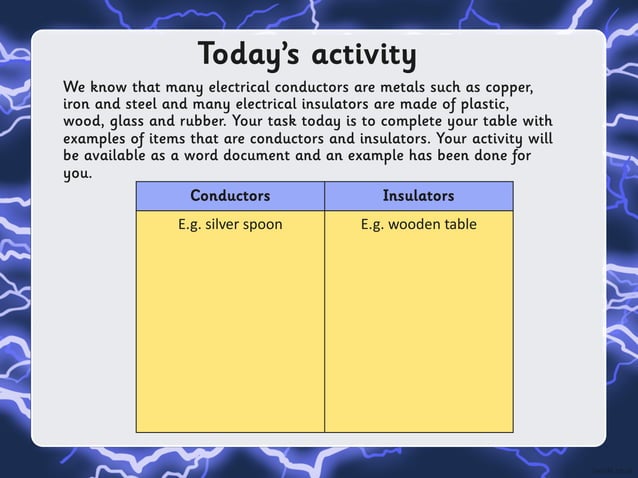 Today's activity

We know that many electrical conductors are metals such as copper, iron and steel and many electrical insulators are made of plastic, wood, glass and rubber. Your task today is to complete your table with examples of items that are conductors and insulators. Your activity will be available as a word document and an example has been done for you.

| Conductors | Insulators |
|---|---|
| E.g. silver spoon | E.g. wooden table |